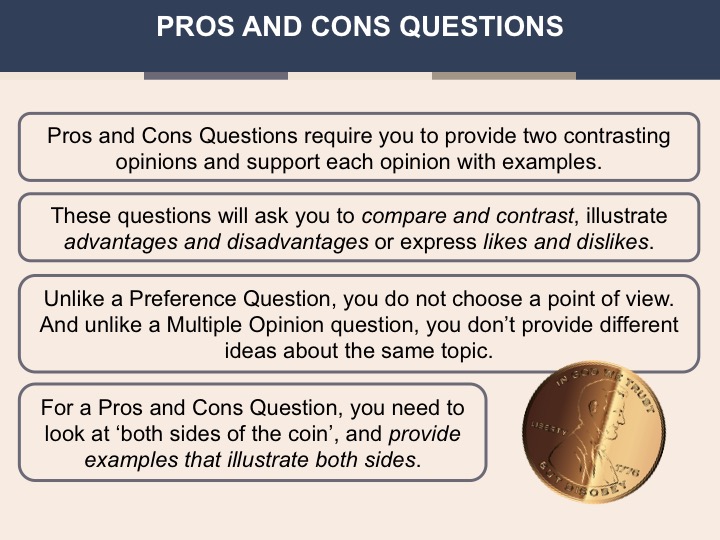 PROS AND CONS QUESTIONS

Pros and Cons Questions require you to provide two contrasting opinions and support each opinion with examples.

These questions will ask you to compare and contrast, illustrate advantages and disadvantages or express likes and dislikes.

Unlike a Preference Question, you do not choose a point of view. And unlike a Multiple Opinion question, you don't provide different ideas about the same topic.

For a Pros and Cons Question, you need to look at 'both sides of the coin', and provide examples that illustrate both sides.